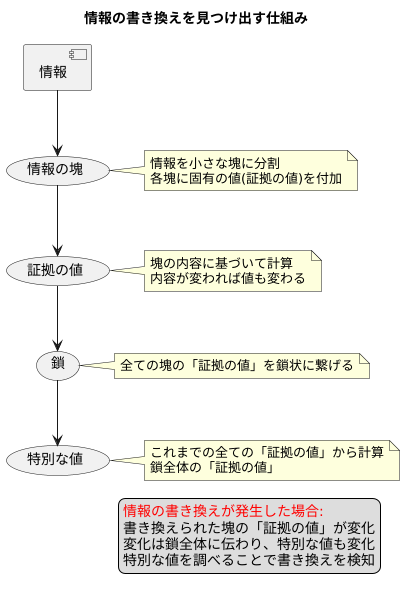 情報の書き換えを見つけ出す仕組み

情報

情報の塊

情報を小さな塊に分割
各塊に固有の値(証拠の値)を付加

証拠の値

塊の内容に基づいて計算
内容が変われば値も変わる

鎖

全ての塊の「証拠の値」を鎖状に繋げる

特別な値

これまでの全ての「証拠の値」から計算
鎖全体の「証拠の値」

情報の書き換えが発生した場合:
書き換えられた塊の「証拠の値」が変化
変化は鎖全体に伝わり、特別な値も変化
特別な値を調べることで書き換えを検知